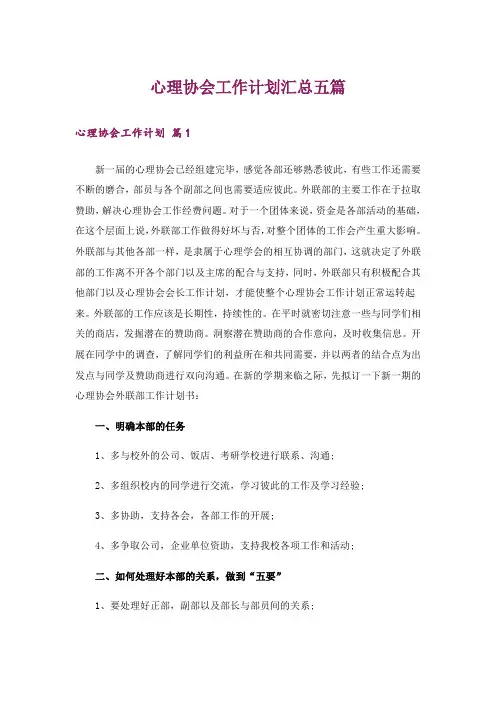 心理协会工作计划汇总五篇

心理协会工作计划 篇1

新一届的心理协会已经组建完毕，感觉各部还够熟悉彼此，有些工作还需要不断的磨合，部员与各个副部之间也需要适应彼此。外联部的主要工作在于拉取赞助，解决心理协会工作经费问题。对于一个团体来说，资金是各部活动的基础，在这个层面上说，外联部工作做得好坏与否，对整个团体的工作会产生重大影响。外联部与其他各部一样，是隶属于心理学会的相互协调的部门，这就决定了外联部的工作离不开各个部门以及主席的配合与支持，同时，外联部只有积极配合其他部门以及心理协会会长工作计划，才能使整个心理协会工作计划正常运转起来。外联部的工作应该是长期性，持续性的。在平时就密切注意一些与同学们相关的商店，发掘潜在的赞助商。洞察潜在赞助商的合作意向，及时收集信息。开展在同学中的调查，了解同学们的利益所在和共同需要，并以两者的结合点为出发点与同学及赞助商进行双向沟通。在新的学期来临之际，先拟订一下新一期的心理协会外联部工作计划书：

一、明确本部的任务

1、多与校外的公司、饭店、考研学校进行联系、沟通；

2、多组织校内的同学进行交流，学习彼此的工作及学习经验；

3、多协助，支持各会，各部工作的开展；

4、多争取公司，企业单位资助，支持我校各项工作和活动；

二、如何处理好本部的关系，做到“五要”

1、要处理好正部，副部以及部长与部员间的关系；